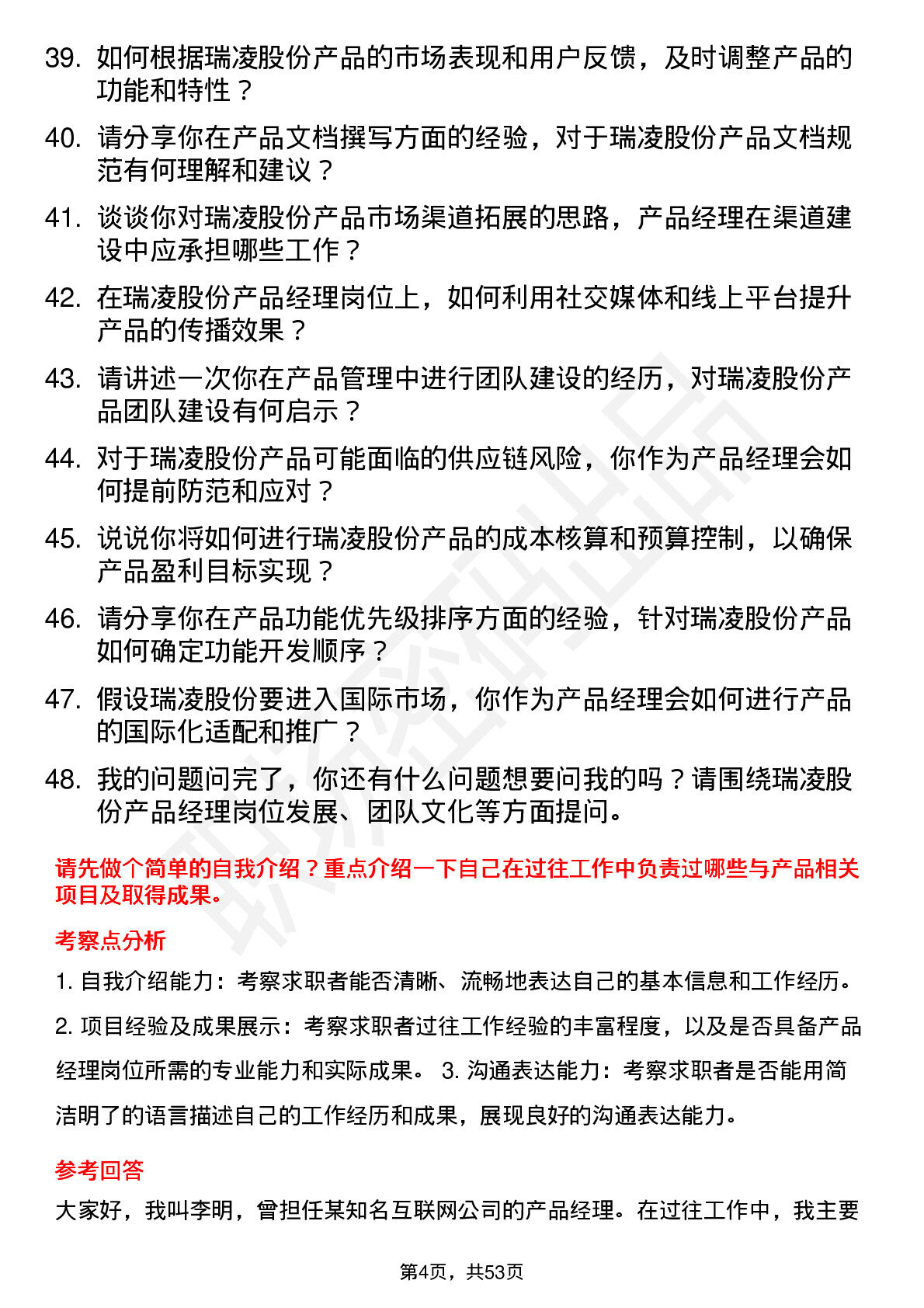 39. 如何根据瑞凌股份产品的市场表现和用户反馈，及时调整产品的功能和特性？

40. 请分享你在产品文档撰写方面的经验，对于瑞凌股份产品文档规范有何理解和建议？

41. 谈谈你对瑞凌股份产品市场渠道拓展的思路，产品经理在渠道建设中应承担哪些工作？

42. 在瑞凌股份产品经理岗位上，如何利用社交媒体和线上平台提升产品的传播效果？

43. 请讲述一次你在产品管理中进行团队建设的经历，对瑞凌股份产品团队建设有何启示？

44. 对于瑞凌股份产品可能面临的供应链风险，你作为产品经理会如何提前防范和应对？

45. 说说你将如何进行瑞凌股份产品的成本核算和预算控制，以确保产品盈利目标实现？

46. 请分享你在产品功能优先级排序方面的经验，针对瑞凌股份产品如何确定功能开发顺序？

47. 假设瑞凌股份要进入国际市场，你作为产品经理会如何进行产品的国际化适配和推广？

48. 我的问题问完了，你还有什么问题想要问我的吗？请围绕瑞凌股份产品经理岗位发展、团队文化等方面提问。

请先做个简单的自我介绍？重点介绍一下自己在过往工作中负责过哪些与产品相关项目及取得成果。

考察点分析

1. 自我介绍能力：考察求职者能否清晰、流畅地表达自己的基本信息和工作经历。

2. 项目经验及成果展示：考察求职者过往工作经验的丰富程度，以及是否具备产品经理岗位所需的专业能力和实际成果。 3. 沟通表达能力：考察求职者是否能用简洁明了的语言描述自己的工作经历和成果，展现良好的沟通表达能力。

参考回答

大家好，我叫李明，曾担任某知名互联网公司的产品经理。在过往工作中，我主要

第4页，共53页